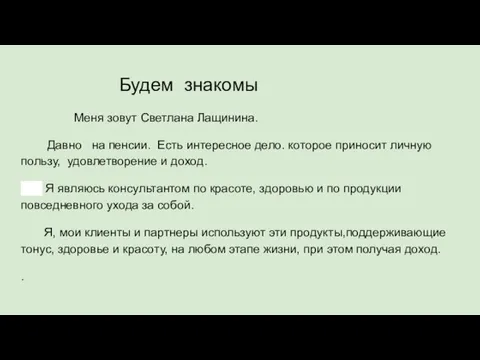 Будем знакомы

Меня зовут Светлана Лащинина.

Давно на пенсии. Есть интересное дело. которое приносит личную пользу, удовлетворение и доход.

Я являюсь консультантом по красоте, здоровью и по продукции повседневного ухода за собой.

Я, мои клиенты и партнеры используют эти продукты,поддерживающие тонус, здоровье и красоту, на любом этапе жизни, при этом получая доход.

.